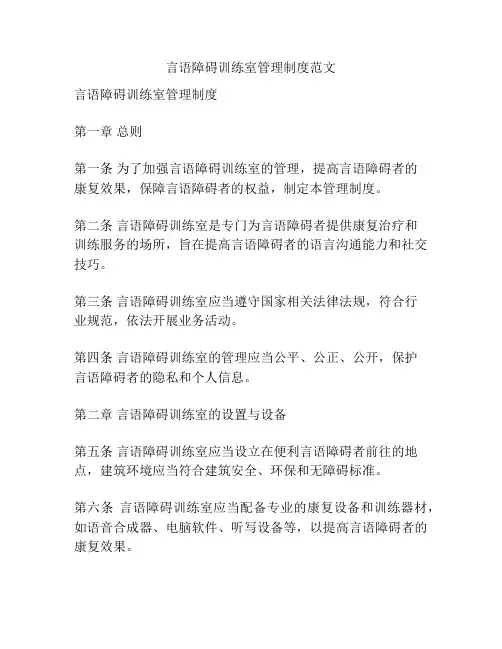 言语障碍训练室管理制度范文

言语障碍训练室管理制度

第一章 总则

第一条 为了加强言语障碍训练室的管理，提高言语障碍者的康复效果，保障言语障碍者的权益，制定本管理制度。

第二条 言语障碍训练室是专门为言语障碍者提供康复治疗和训练服务的场所，旨在提高言语障碍者的语言沟通能力和社交技巧。

第三条 言语障碍训练室应当遵守国家相关法律法规，符合行业规范，依法开展业务活动。

第四条 言语障碍训练室的管理应当公平、公正、公开，保护言语障碍者的隐私和个人信息。

第二章 言语障碍训练室的设置与设备

第五条 言语障碍训练室应当设立在便利言语障碍者前往的地点，建筑环境应当符合建筑安全、环保和无障碍标准。

第六条 言语障碍训练室应当配备专业的康复设备和训练器材，如语音合成器、电脑软件、听写设备等，以提高言语障碍者的康复效果。